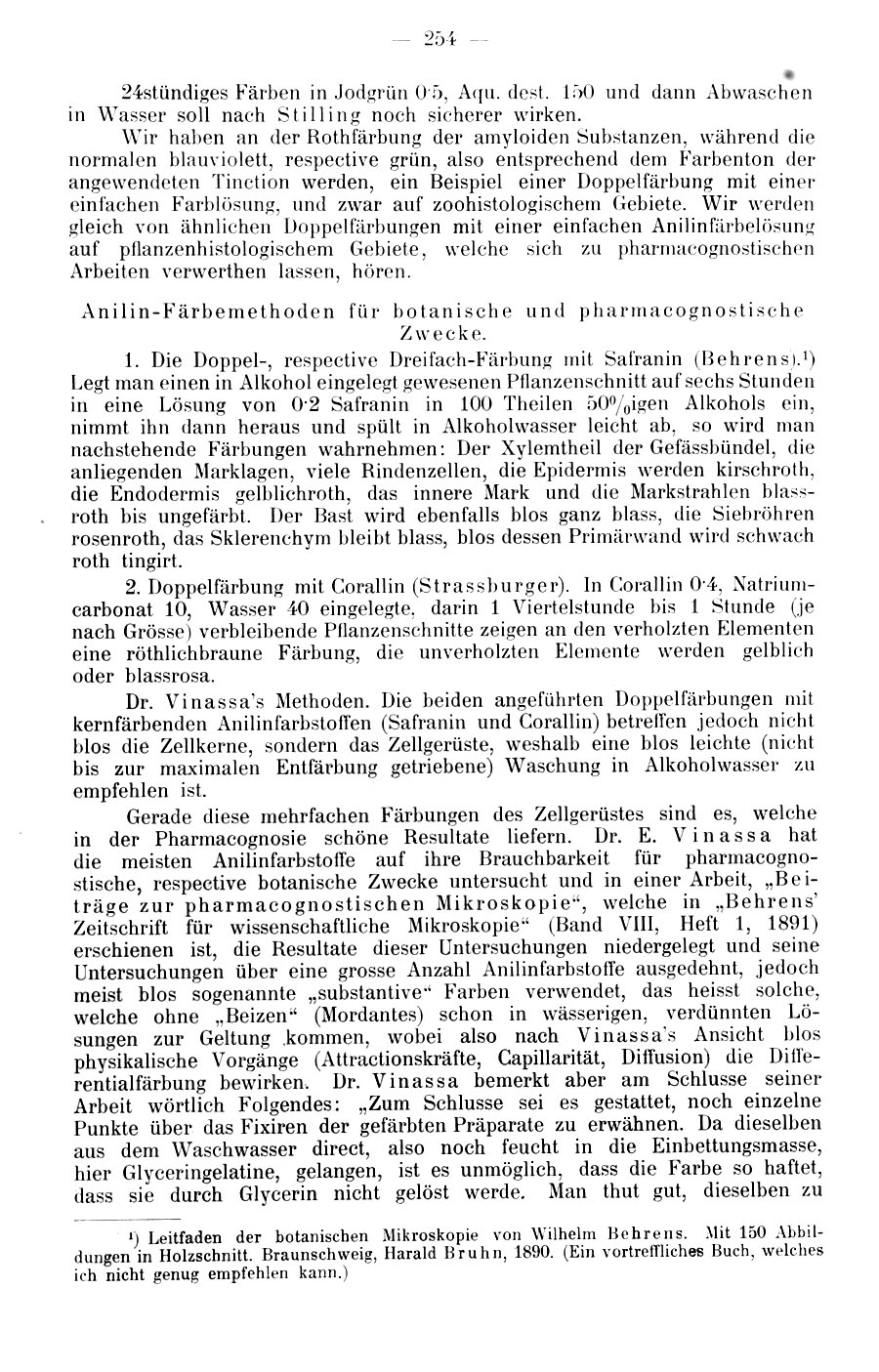 — 254 —

24stündiges Färben in Jodgrün 0·5, Aqu. dest. 150 und dann Abwaschen in Wasser soll nach Stilling noch sicherer wirken.

Wir haben an der Rothfärbung der amyloiden Substanzen, während die normalen blauviolett, respective grün, also entsprechend dem Farbenton der angewendeten Tinction werden, ein Beispiel einer Doppelfärbung mit einer einfachen Farblösung, und zwar auf zoohistologischem Gebiete. Wir werden gleich von ähnlichen Doppelfärbungen mit einer einfachen Anilinfärbelösung auf pflanzenhistologischem Gebiete, welche sich zu pharmacognostischen Arbeiten verwerthen lassen, hören.

Anilin-Färbemethoden für botanische und pharmacognostische Zwecke.

1. Die Doppel-, respective Dreifach-Färbung mit Safranin (Behrens).¹) Legt man einen in Alkohol eingelegt gewesenen Pflanzenschnitt auf sechs Stunden in eine Lösung von 0·2 Safranin in 100 Theilen 50%igen Alkohols ein, nimmt ihn dann heraus und spült in Alkoholwasser leicht ab, so wird man nachstehende Färbungen wahrnehmen: Der Xylemtheil der Gefässbündel, die anliegenden Marklagen, viele Rindenzellen, die Epidermis werden kirschroth, die Endodermis gelblichroth, das innere Mark und die Markstrahlen blassroth bis ungefärbt. Der Bast wird ebenfalls blos ganz blass, die Siebröhren rosenroth, das Sklerenchym bleibt blass, blos dessen Primärwand wird schwach roth tingirt.

2. Doppelfärbung mit Corallin (Strassburger). In Corallin 0·4, Natriumcarbonat 10, Wasser 40 eingelegte, darin 1 Viertelstunde bis 1 Stunde (je nach Grösse) verbleibende Pflanzenschnitte zeigen an den verholzten Elementen eine röthlichbraune Färbung, die unverholzten Elemente werden gelblich oder blassrosa.

Dr. Vinassa's Methoden. Die beiden angeführten Doppelfärbungen mit kernfärbenden Anilinfarbstoffen (Safranin und Corallin) betreffen jedoch nicht blos die Zellkerne, sondern das Zellgerüste, weshalb eine blos leichte (nicht bis zur maximalen Entfärbung getriebene) Waschung in Alkoholwasser zu empfehlen ist.

Gerade diese mehrfachen Färbungen des Zellgerüstes sind es, welche in der Pharmacognosie schöne Resultate liefern. Dr. E. Vinassa hat die meisten Anilinfarbstoffe auf ihre Brauchbarkeit für pharmacognostische, respective botanische Zwecke untersucht und in einer Arbeit, „Beiträge zur pharmacognostischen Mikroskopie“, welche in „Behrens' Zeitschrift für wissenschaftliche Mikroskopie“ (Band VIII, Heft 1, 1891) erschienen ist, die Resultate dieser Untersuchungen niedergelegt und seine Untersuchungen über eine grosse Anzahl Anilinfarbstoffe ausgedehnt, jedoch meist blos sogenannte „substantive“ Farben verwendet, das heisst solche, welche ohne „Beizen“ (Mordantes) schon in wässerigen, verdünnten Lösungen zur Geltung kommen, wobei also nach Vinassa's Ansicht blos physikalische Vorgänge (Attractionskräfte, Capillarität, Diffusion) die Differentialfärbung bewirken. Dr. Vinassa bemerkt aber am Schlusse seiner Arbeit wörtlich Folgendes: „Zum Schlusse sei es gestattet, noch einzelne Punkte über das Fixiren der gefärbten Präparate zu erwähnen. Da dieselben aus dem Waschwasser direct, also noch feucht in die Einbettungsmasse, hier Glyceringelatine, gelangen, ist es unmöglich, dass die Farbe so haftet, dass sie durch Glycerin nicht gelöst werde. Man thut gut, dieselben zu

¹) Leitfaden der botanischen Mikroskopie von Wilhelm Behrens. Mit 150 Abbildungen in Holzschnitt. Braunschweig, Harald Bruhn, 1890. (Ein vortreffliches Buch, welches ich nicht genug empfehlen kann.)